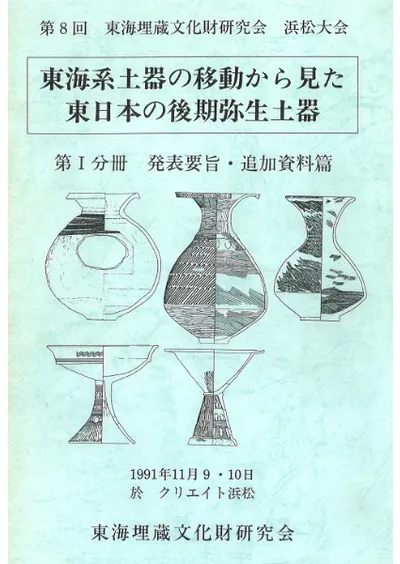 第8回 東海埋蔵文化財研究会 浜松大会

東海系土器の移動から見た
東日本の後期弥生土器

第Ⅰ分冊 発表要旨・追加資料篇

1991年11月9・10日
於 クリエイト浜松

東海埋蔵文化財研究会